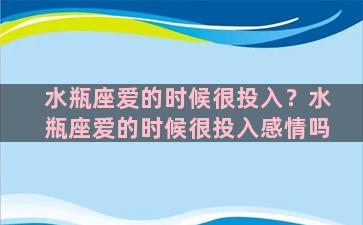 水瓶座爱的时候很投入？水瓶座爱的时候很投入感情吗